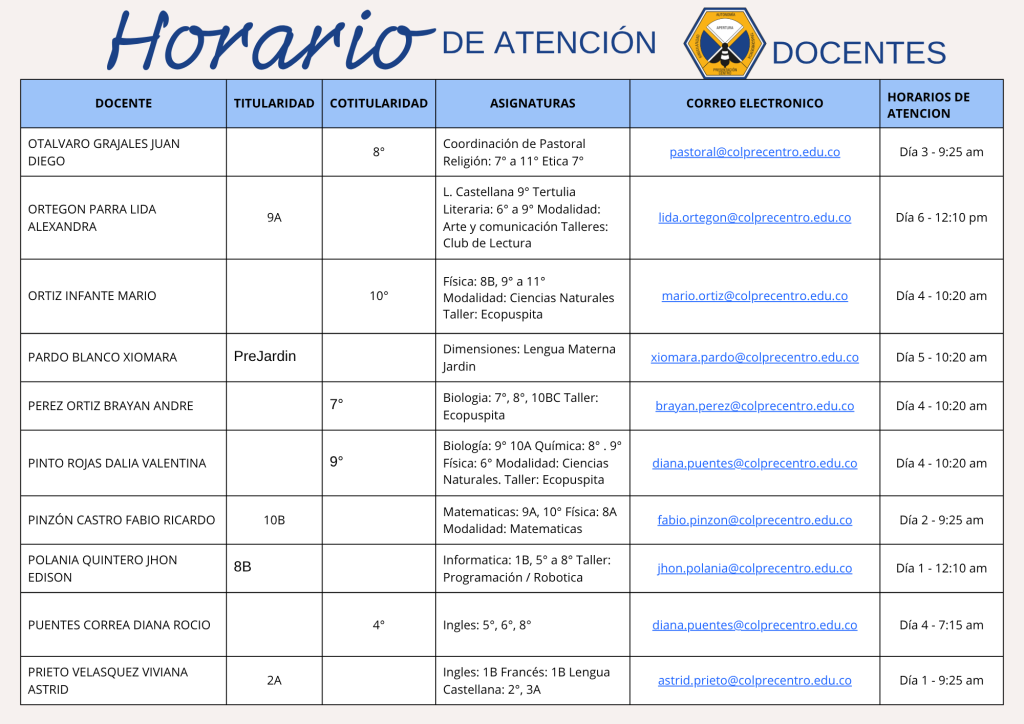 Horario DE ATENCIÓN DOCENTES

| DOCENTE | TITULARIDAD | COTITULARIDAD | ASIGNATURAS | CORREO ELECTRONICO | HORARIOS DE ATENCION |
|---|---|---|---|---|---|
| OTALVARO GRAJALES JUAN DIEGO | | 8° | Coordinación de Pastoral Religión: 7° a 11° Etica 7° | pastoral@colprecentro.edu.co | Día 3 - 9:25 am |
| ORTEGON PARRA LIDA ALEXANDRA | 9A | | L. Castellana 9° Tertulia Literaria: 6° a 9° Modalidad: Arte y comunicación Talleres: Club de Lectura | lida.ortegon@colprecentro.edu.co | Día 6 - 12:10 pm |
| ORTIZ INFANTE MARIO | | 10° | Física: 8B, 9° a 11° Modalidad: Ciencias Naturales Taller: Ecopuspita | mario.ortiz@colprecentro.edu.co | Día 4 - 10:20 am |
| PARDO BLANCO XIOMARA | PreJardin | | Dimensiones: Lengua Materna Jardin | xiomara.pardo@colprecentro.edu.co | Día 5 - 10:20 am |
| PEREZ ORTIZ BRAYAN ANDRE | | 7° | Biologia: 7°, 8°, 10BC Taller: Ecopuspita | brayan.perez@colprecentro.edu.co | Día 4 - 10:20 am |
| PINTO ROJAS DALIA VALENTINA | | 9° | Biología: 9° 10A Química: 8° . 9° Física: 6° Modalidad: Ciencias Naturales. Taller: Ecopuspita | diana.puentes@colprecentro.edu.co | Día 4 - 10:20 am |
| PINZÓN CASTRO FABIO RICARDO | 10B | | Matematicas: 9A, 10° Física: 8A Modalidad: Matematicas | fabio.pinzon@colprecentro.edu.co | Día 2 - 9:25 am |
| POLANIA QUINTERO JHON EDISON | 8B | | Informatica: 1B, 5° a 8° Taller: Programación / Robotica | jhon.polania@colprecentro.edu.co | Día 1 - 12:10 am |
| PUENTES CORREA DIANA ROCIO | | 4° | Ingles: 5°, 6°, 8° | diana.puentes@colprecentro.edu.co | Día 4 - 7:15 am |
| PRIETO VELASQUEZ VIVIANA ASTRID | 2A | | Ingles: 1B Francés: 1B Lengua Castellana: 2°, 3A | astrid.prieto@colprecentro.edu.co | Día 1 - 9:25 am |